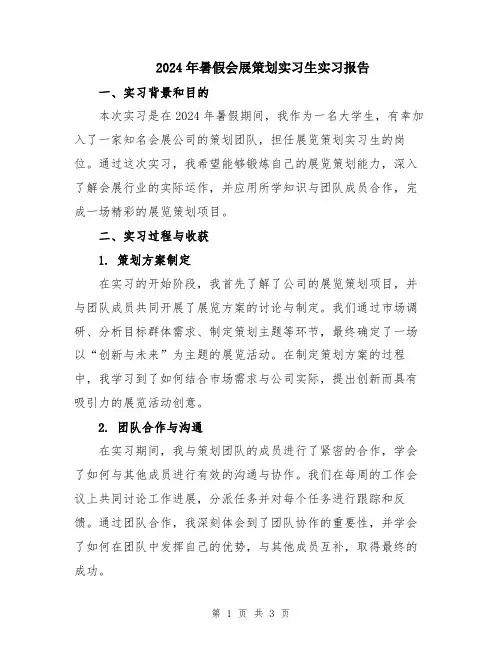 2024年暑假会展策划实习生实习报告

一、实习背景和目的

本次实习是在2024年暑假期间，我作为一名大学生，有幸加入了一家知名会展公司的策划团队，担任展览策划实习生的岗位。通过这次实习，我希望能够锻炼自己的展览策划能力，深入了解会展行业的实际运作，并应用所学知识与团队成员合作，完成一场精彩的展览策划项目。

二、实习过程与收获

1. 策划方案制定

在实习的开始阶段，我首先了解了公司的展览策划项目，并与团队成员共同开展了展览方案的讨论与制定。我们通过市场调研、分析目标群体需求、制定策划主题等环节，最终确定了一场以“创新与未来”为主题的展览活动。在制定策划方案的过程中，我学习到了如何结合市场需求与公司实际，提出创新而具有吸引力的展览活动创意。

2. 团队合作与沟通

在实习期间，我与策划团队的成员进行了紧密的合作，学会了如何与其他成员进行有效的沟通与协作。我们在每周的工作会议上共同讨论工作进展，分派任务并对每个任务进行跟踪和反馈。通过团队合作，我深刻体会到了团队协作的重要性，并学会了如何在团队中发挥自己的优势，与其他成员互补，取得最终的成功。

第 1 页 共 3 页